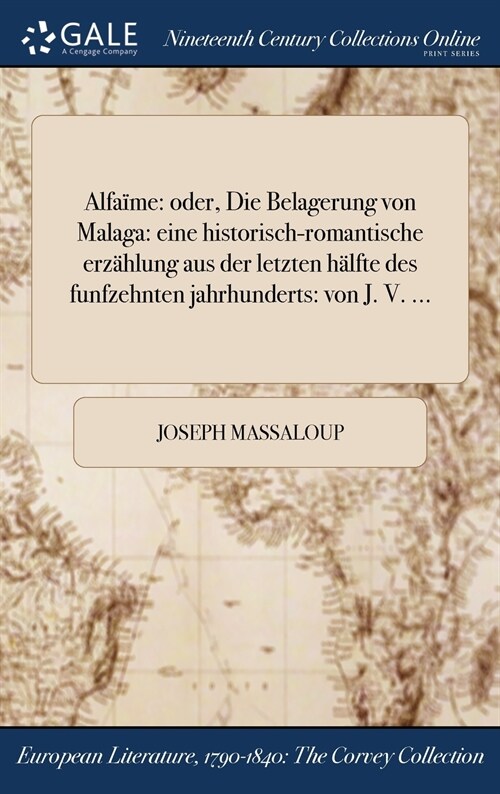 GALE
A Cengage Company

Nineteenth Century Collections Online
PRINT SERIES

Alfaïme: oder, Die Belagerung von Malaga: eine historisch-romantische erzählung aus der letzten hälfte des funfzehnten jahrhunderts: von J. V. ...

JOSEPH MASSALOUP

European Literature, 1790-1840: The Corvey Collection